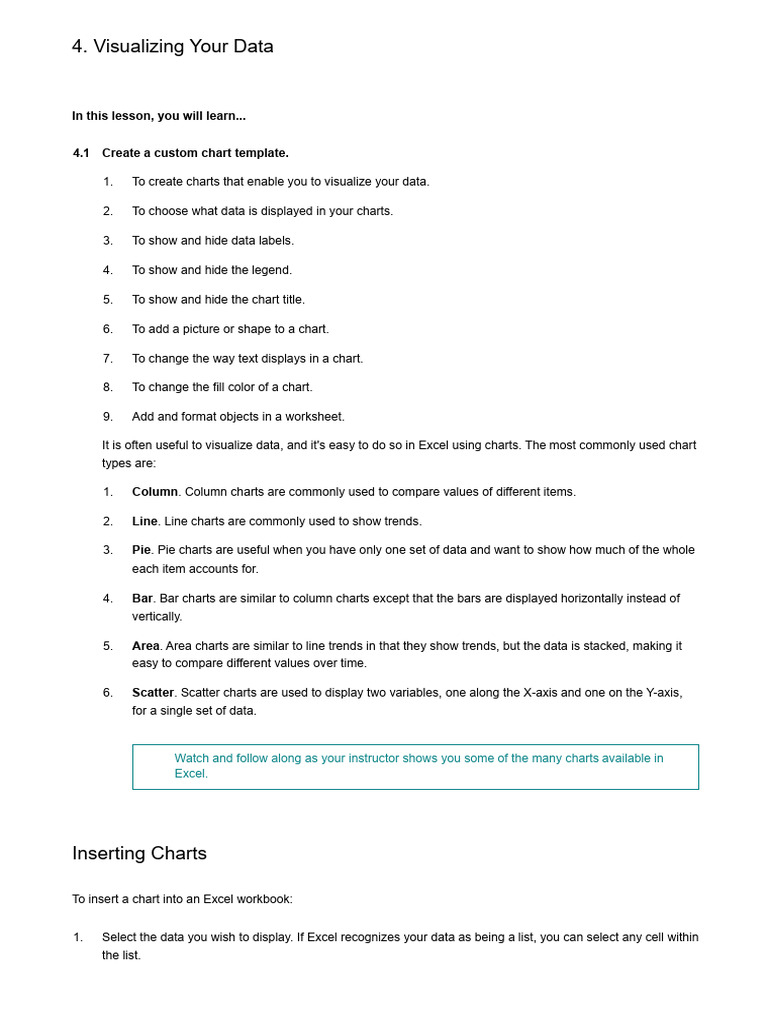 4. Visualizing Your Data

In this lesson, you will learn...

4.1 Create a custom chart template.

1. To create charts that enable you to visualize your data.

2. To choose what data is displayed in your charts.

3. To show and hide data labels.

4. To show and hide the legend.

5. To show and hide the chart title.

6. To add a picture or shape to a chart.

7. To change the way text displays in a chart.

8. To change the fill color of a chart.

9. Add and format objects in a worksheet.

It is often useful to visualize data, and it's easy to do so in Excel using charts. The most commonly used chart types are:

1. Column. Column charts are commonly used to compare values of different items.

2. Line. Line charts are commonly used to show trends.

3. Pie. Pie charts are useful when you have only one set of data and want to show how much of the whole each item accounts for.

4. Bar. Bar charts are similar to column charts except that the bars are displayed horizontally instead of vertically.

5. Area. Area charts are similar to line trends in that they show trends, but the data is stacked, making it easy to compare different values over time.

6. Scatter. Scatter charts are used to display two variables, one along the X-axis and one on the Y-axis, for a single set of data.

Watch and follow along as your instructor shows you some of the many charts available in Excel.

Inserting Charts

To insert a chart into an Excel workbook:

1. Select the data you wish to display. If Excel recognizes your data as being a list, you can select any cell within the list.